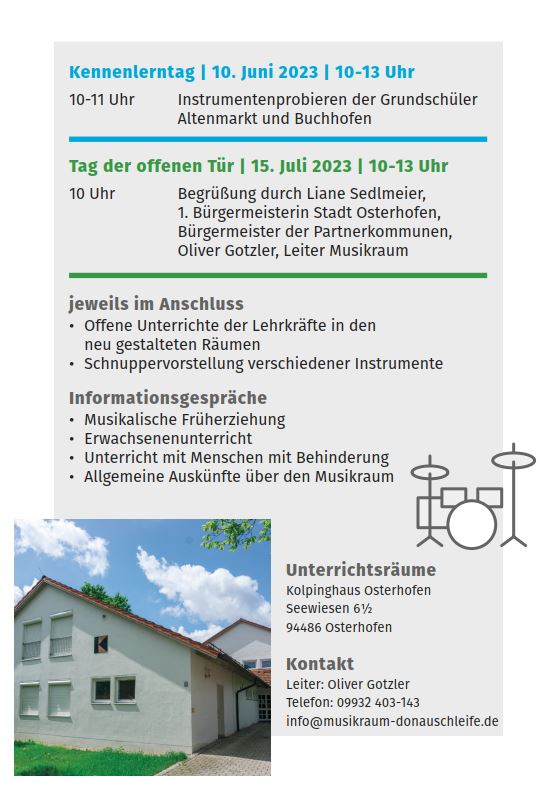 Kennenlerntag | 10. Juni 2023 | 10-13 Uhr

10-11 Uhr Instrumentenprobieren der Grundschüler Altenmarkt und Buchhofen

Tag der offenen Tür | 15. Juli 2023 | 10-13 Uhr

10 Uhr Begrüßung durch Liane Sedlmeier, 1. Bürgermeisterin Stadt Osterhofen, Bürgermeister der Partnerkommunen, Oliver Gotzler, Leiter Musikraum

jeweils im Anschluss
• Offene Unterrichte der Lehrkräfte in den neu gestalteten Räumen
• Schnuppervorstellung verschiedener Instrumente

Informationsgespräche
• Musikalische Früherziehung
• Erwachsenenunterricht
• Unterricht mit Menschen mit Behinderung
• Allgemeine Auskünfte über den Musikraum

Unterrichtsräume
Kolpinghaus Osterhofen
Seewiesen 6½
94486 Osterhofen

Kontakt
Leiter: Oliver Gotzler
Telefon: 09932 403-143
info@musikraum-donauschleife.de